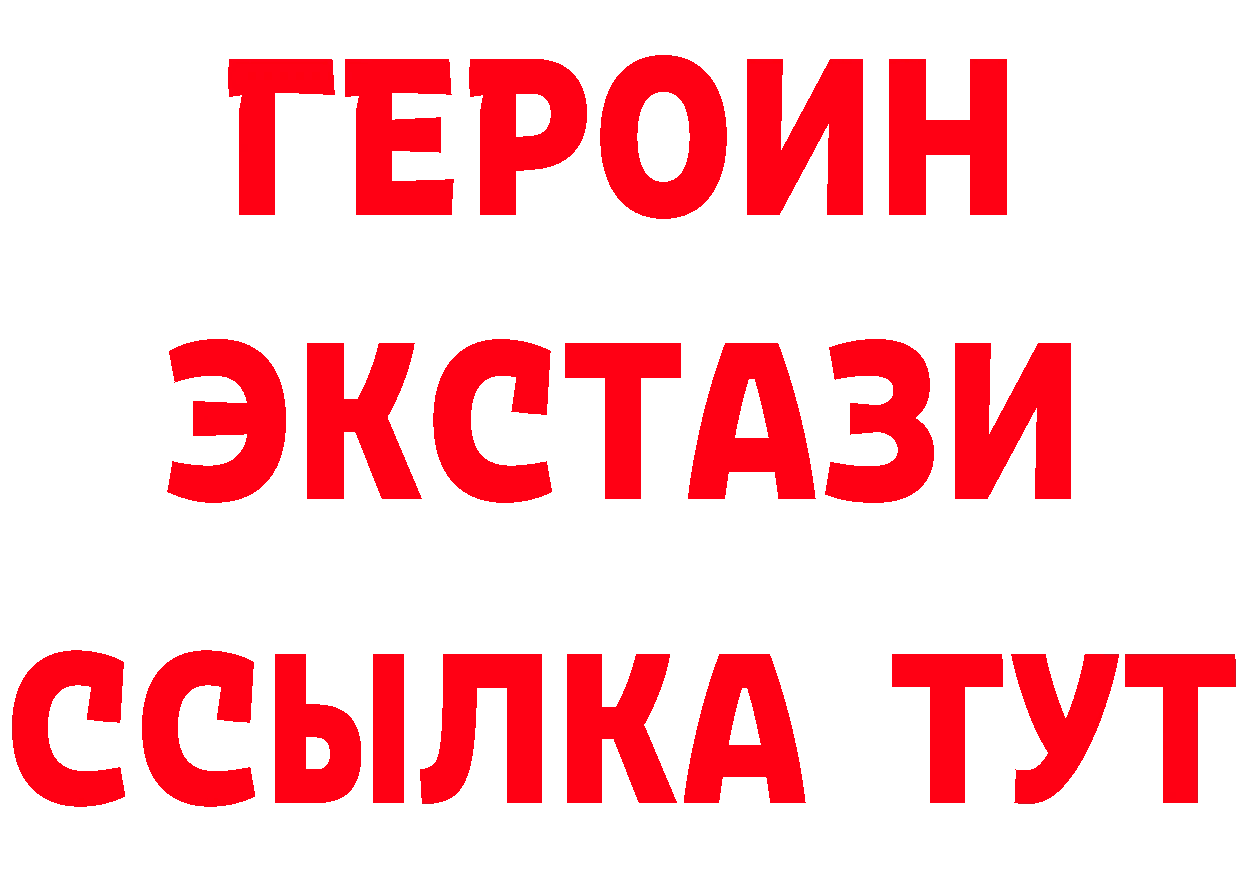 ГЕРОИН
ЭКСТАЗИ
ССЫЛКА ТУТ